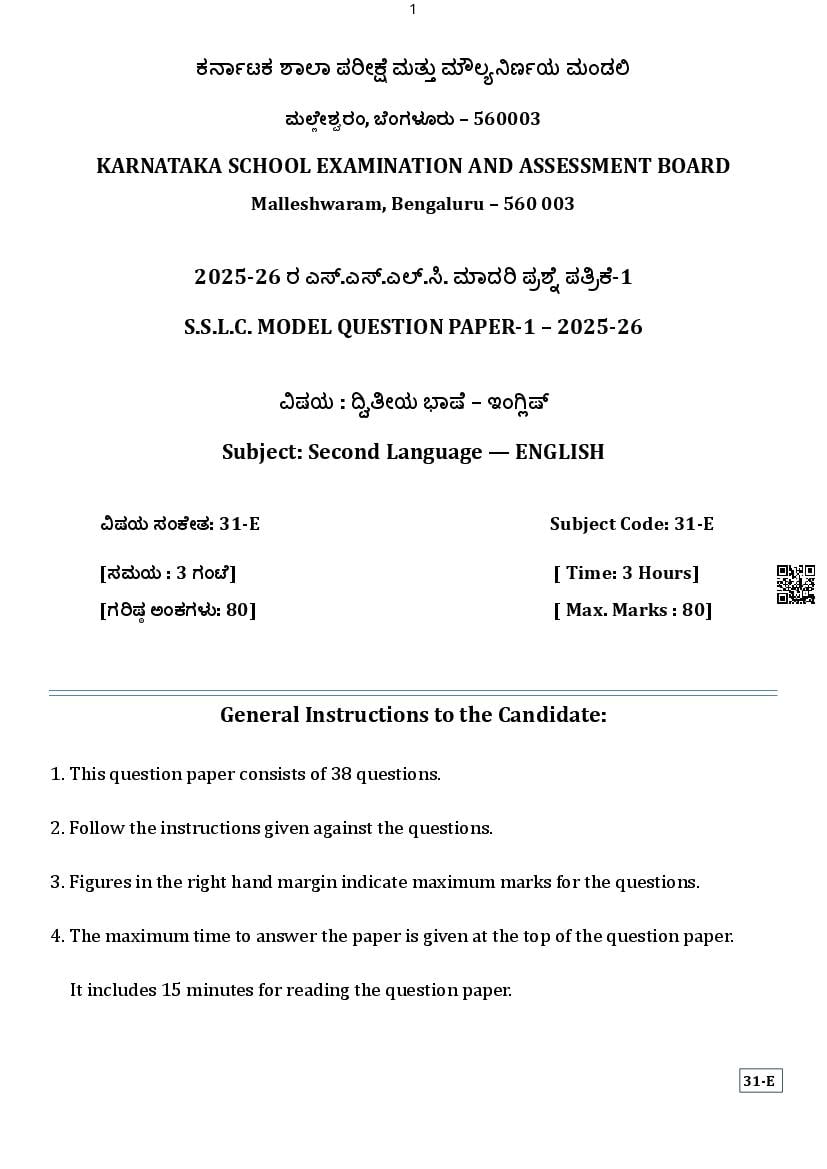 1

ಕರ್ನಾಟಕ ಶಾಲಾ ಪರೀಕ್ಷೆ ಮತ್ತು ಮೌಲ್ಯನಿರ್ಣಯ ಮಂಡಲಿ

ಮಲ್ಲೇಶ್ವರಂ, ಬೆಂಗಳೂರು – 560003

KARNATAKA SCHOOL EXAMINATION AND ASSESSMENT BOARD

Malleshwaram, Bengaluru – 560 003

2025-26 ರ ಎಸ್.ಎಸ್.ಎಲ್.ಸಿ. ಮಾದರಿ ಪ್ರಶ್ನೆ ಪತ್ರಿಕೆ-1

S.S.L.C. MODEL QUESTION PAPER-1 – 2025-26

ವಿಷಯ : ದ್ವಿತೀಯ ಭಾಷೆ – ಇಂಗ್ಲಿಷ್

Subject: Second Language — ENGLISH

ವಿಷಯ ಸಂಕೇತ: 31-E

Subject Code: 31-E

[ಸಮಯ : 3 ಗಂಟೆ]

[ Time: 3 Hours]

[ಗರಿಷ್ಠ ಅಂಕಗಳು: 80]

[ Max. Marks : 80]

General Instructions to the Candidate:

1. This question paper consists of 38 questions.

2. Follow the instructions given against the questions.

3. Figures in the right hand margin indicate maximum marks for the questions.

4. The maximum time to answer the paper is given at the top of the question paper.

It includes 15 minutes for reading the question paper.

31-E